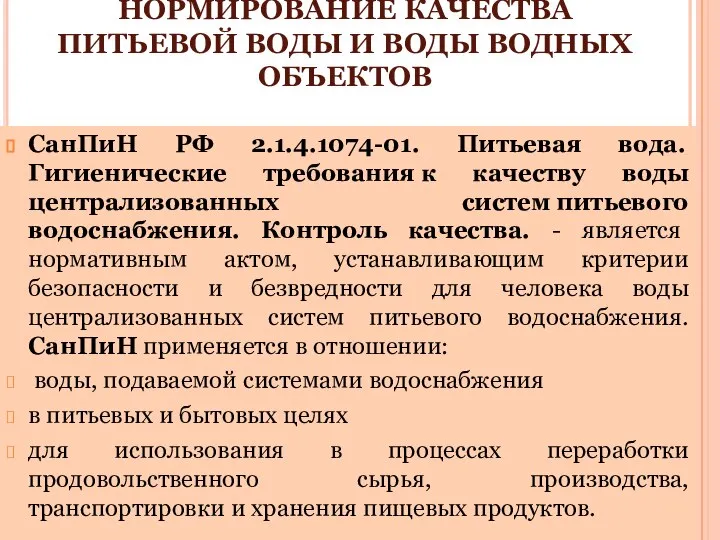 НОРМИРОВАНИЕ КАЧЕСТВА ПИТЬЕВОЙ ВОДЫ И ВОДЫ ВОДНЫХ ОБЪЕКТОВ

СанПиН РФ 2.1.4.1074-01. Питьевая вода. Гигиенические требования к качеству воды централизованных систем питьевого водоснабжения. Контроль качества. - является нормативным актом, устанавливающим критерии безопасности и безвредности для человека воды централизованных систем питьевого водоснабжения. СанПиН применяется в отношении:

воды, подаваемой системами водоснабжения

в питьевых и бытовых целях

для использования в процессах переработки продовольственного сырья, производства, транспортировки и хранения пищевых продуктов.